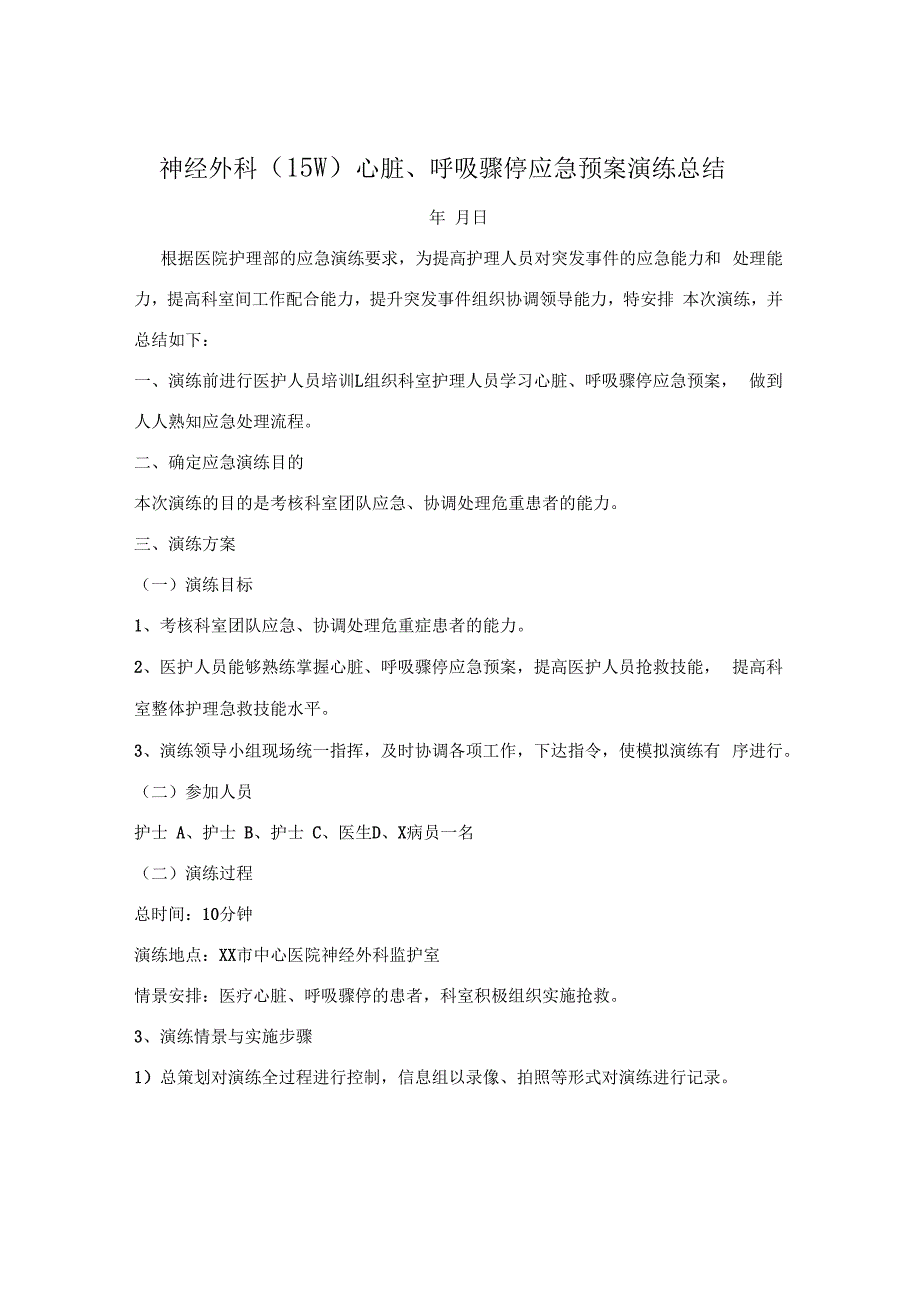 神经外科（15W）心脏、呼吸骤停应急预案演练总结

年 月日

根据医院护理部的应急演练要求，为提高护理人员对突发事件的应急能力和 处理能力，提高科室间工作配合能力，提升突发事件组织协调领导能力，特安排 本次演练，并总结如下：

一、演练前进行医护人员培训L组织科室护理人员学习心脏、呼吸骤停应急预案， 做到人人熟知应急处理流程。

二、确定应急演练目的

本次演练的目的是考核科室团队应急、协调处理危重患者的能力。

三、演练方案

（一）演练目标

1、考核科室团队应急、协调处理危重症患者的能力。

2、医护人员能够熟练掌握心脏、呼吸骤停应急预案，提高医护人员抢救技能， 提高科室整体护理急救技能水平。

3、演练领导小组现场统一指挥，及时协调各项工作，下达指令，使模拟演练有 序进行。

（二）参加人员

护士 A、护士 B、护士 C、医生D、X病员一名

（二）演练过程

总时间：10分钟

演练地点：XX市中心医院神经外科监护室

情景安排：医疗心脏、呼吸骤停的患者，科室积极组织实施抢救。

3、演练情景与实施步骤

1）总策划对演练全过程进行控制，信息组以录像、拍照等形式对演练进行记录。